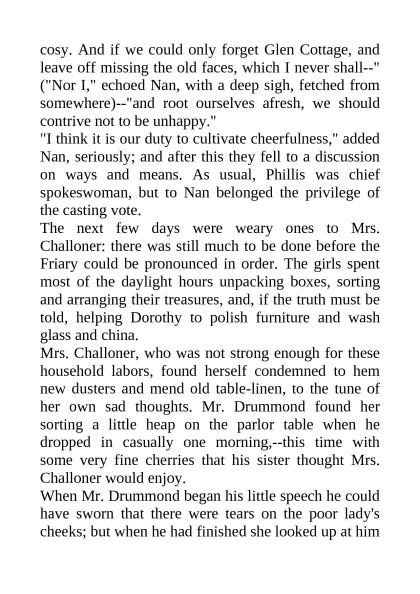 cosy. And if we could only forget Glen Cottage, and leave off missing the old faces, which I never shall--" ("Nor I," echoed Nan, with a deep sigh, fetched from somewhere)--"and root ourselves afresh, we should contrive not to be unhappy."
"I think it is our duty to cultivate cheerfulness," added Nan, seriously; and after this they fell to a discussion on ways and means. As usual, Phillis was chief spokeswoman, but to Nan belonged the privilege of the casting vote.
The next few days were weary ones to Mrs. Challoner: there was still much to be done before the Friary could be pronounced in order. The girls spent most of the daylight hours unpacking boxes, sorting and arranging their treasures, and, if the truth must be told, helping Dorothy to polish furniture and wash glass and china.
Mrs. Challoner, who was not strong enough for these household labors, found herself condemned to hem new dusters and mend old table-linen, to the tune of her own sad thoughts. Mr. Drummond found her sorting a little heap on the parlor table when he dropped in casually one morning,--this time with some very fine cherries that his sister thought Mrs. Challoner would enjoy.
When Mr. Drummond began his little speech he could have sworn that there were tears on the poor lady's cheeks; but when he had finished she looked up at him